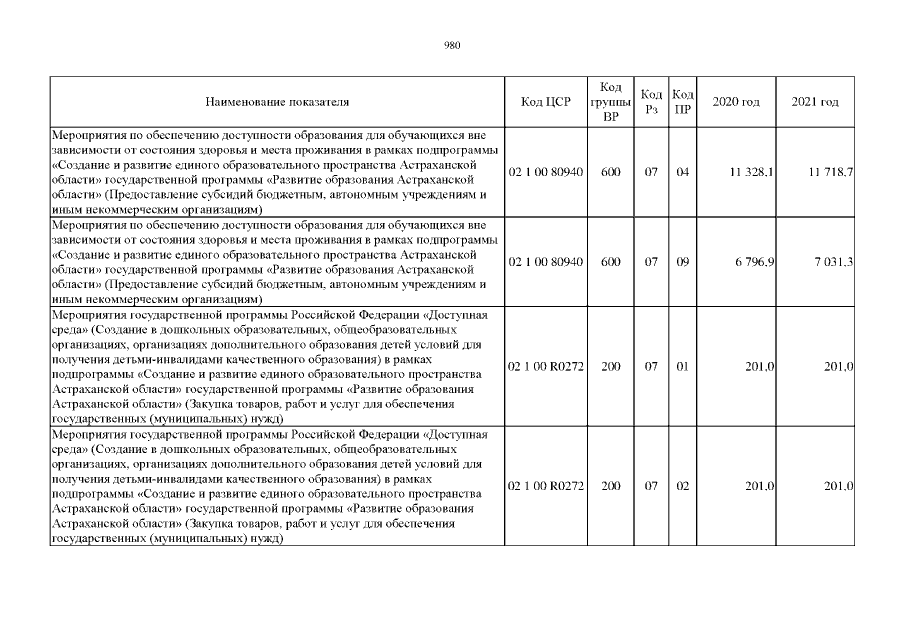 980

| Наименование показателя | Код ЦСР | Код группы ВР | Код Рз | Код ПР | 2020 год | 2021 год |
|---|---|---|---|---|---|---|
| Мероприятия по обеспечению доступности образования для обучающихся вне зависимости от состояния здоровья и места проживания в рамках подпрограммы «Создание и развитие единого образовательного пространства Астраханской области» государственной программы «Развитие образования Астраханской области» (Предоставление субсидий бюджетным, автономным учреждениям и иным некоммерческим организациям) | 02 1 00 80940 | 600 | 07 | 04 | 11 328,1 | 11 718,7 |
| Мероприятия по обеспечению доступности образования для обучающихся вне зависимости от состояния здоровья и места проживания в рамках подпрограммы «Создание и развитие единого образовательного пространства Астраханской области» государственной программы «Развитие образования Астраханской области» (Предоставление субсидий бюджетным, автономным учреждениям и иным некоммерческим организациям) | 02 1 00 80940 | 600 | 07 | 09 | 6 796,9 | 7 031,3 |
| Мероприятия государственной программы Российской Федерации «Доступная среда» (Создание в дошкольных образовательных, общеобразовательных организациях, организациях дополнительного образования детей условий для получения детьми-инвалидами качественного образования) в рамках подпрограммы «Создание и развитие единого образовательного пространства Астраханской области» государственной программы «Развитие образования Астраханской области» (Закупка товаров, работ и услуг для обеспечения государственных (муниципальных) нужд) | 02 1 00 R0272 | 200 | 07 | 01 | 201,0 | 201,0 |
| Мероприятия государственной программы Российской Федерации «Доступная среда» (Создание в дошкольных образовательных, общеобразовательных организациях, организациях дополнительного образования детей условий для получения детьми-инвалидами качественного образования) в рамках подпрограммы «Создание и развитие единого образовательного пространства Астраханской области» государственной программы «Развитие образования Астраханской области» (Закупка товаров, работ и услуг для обеспечения государственных (муниципальных) нужд) | 02 1 00 R0272 | 200 | 07 | 02 | 201,0 | 201,0 |